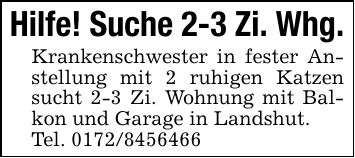 Hilfe! Suche 2-3 Zi. Whg.

Krankenschwester in fester Anstellung mit 2 ruhigen Katzen sucht 2-3 Zi. Wohnung mit Balkon und Garage in Landshut.
Tel. 0172/8456466